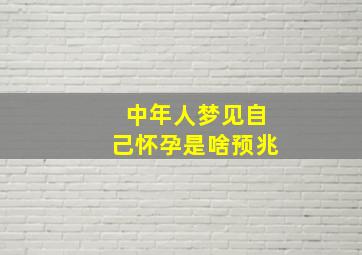 中年人梦见自己怀孕是啥预兆